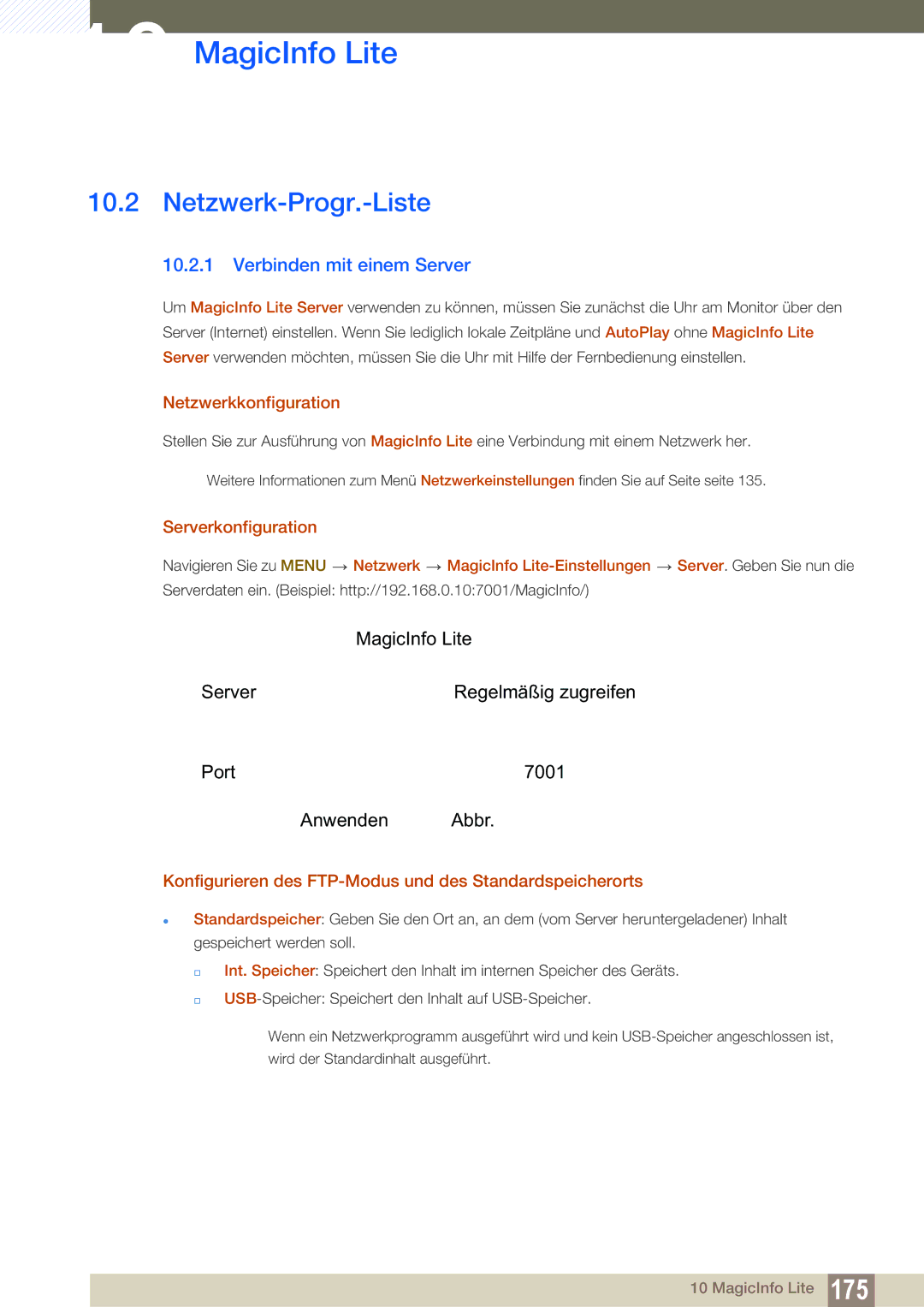 MagicInfo Lite

10.2 Netzwerk-Progr.-Liste

10.2.1 Verbinden mit einem Server

Um MagicInfo Lite Server verwenden zu können, müssen Sie zunächst die Uhr am Monitor über den Server (Internet) einstellen. Wenn Sie lediglich lokale Zeitpläne und AutoPlay ohne MagicInfo Lite Server verwenden möchten, müssen Sie die Uhr mit Hilfe der Fernbedienung einstellen.

Netzwerkkonfiguration

Stellen Sie zur Ausführung von MagicInfo Lite eine Verbindung mit einem Netzwerk her.

Weitere Informationen zum Menü Netzwerkeinstellungen finden Sie auf Seite seite 135.

Serverkonfiguration

Navigieren Sie zu MENU → Netzwerk → MagicInfo Lite-Einstellungen → Server. Geben Sie nun die Serverdaten ein. (Beispiel: http://192.168.0.10:7001/MagicInfo/)

MagicInfo Lite

Server

Regelmäßig zugreifen

Port

7001

Anwenden

Abbr.

Konfigurieren des FTP-Modus und des Standardspeicherorts

Standardspeicher: Geben Sie den Ort an, an dem (vom Server heruntergeladener) Inhalt gespeichert werden soll.

Int. Speicher: Speichert den Inhalt im internen Speicher des Geräts.

USB-Speicher: Speichert den Inhalt auf USB-Speicher.

Wenn ein Netzwerkprogramm ausgeführt wird und kein USB-Speicher angeschlossen ist, wird der Standardinhalt ausgeführt.

10 MagicInfo Lite 175